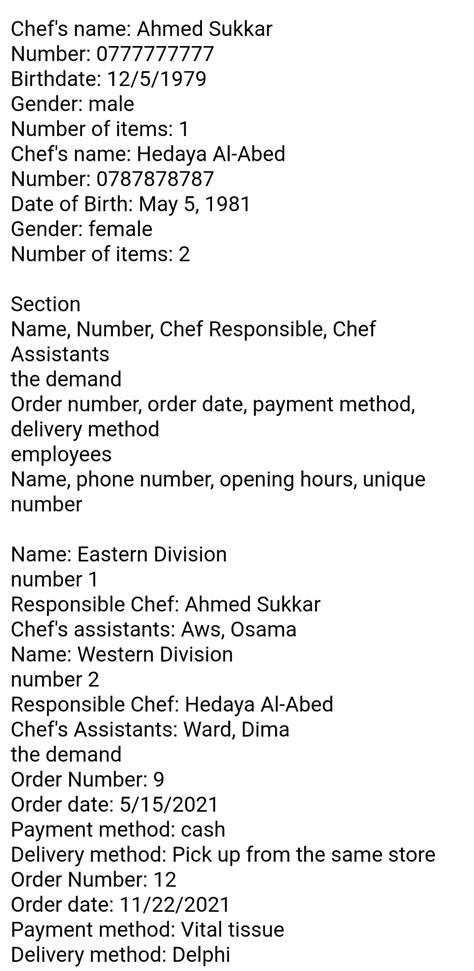 Chef's name: Ahmed Sukkar
Number: 0777777777
Birthdate: 12/5/1979
Gender: male
Number of items: 1
Chef's name: Hedaya Al-Abed
Number: 0787878787
Date of Birth: May 5, 1981
Gender: female
Number of items: 2

Section
Name, Number, Chef Responsible, Chef Assistants
the demand
Order number, order date, payment method, delivery method
employees
Name, phone number, opening hours, unique number

Name: Eastern Division
number 1
Responsible Chef: Ahmed Sukkar
Chef's assistants: Aws, Osama
Name: Western Division
number 2
Responsible Chef: Hedaya Al-Abed
Chef's Assistants: Ward, Dima
the demand
Order Number: 9
Order date: 5/15/2021
Payment method: cash
Delivery method: Pick up from the same store
Order Number: 12
Order date: 11/22/2021
Payment method: Vital tissue
Delivery method: Delphi